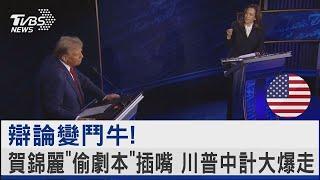 TVBS NEWS

辯論變鬥牛!
賀錦麗"偷劇本"插嘴 川普中計大爆走